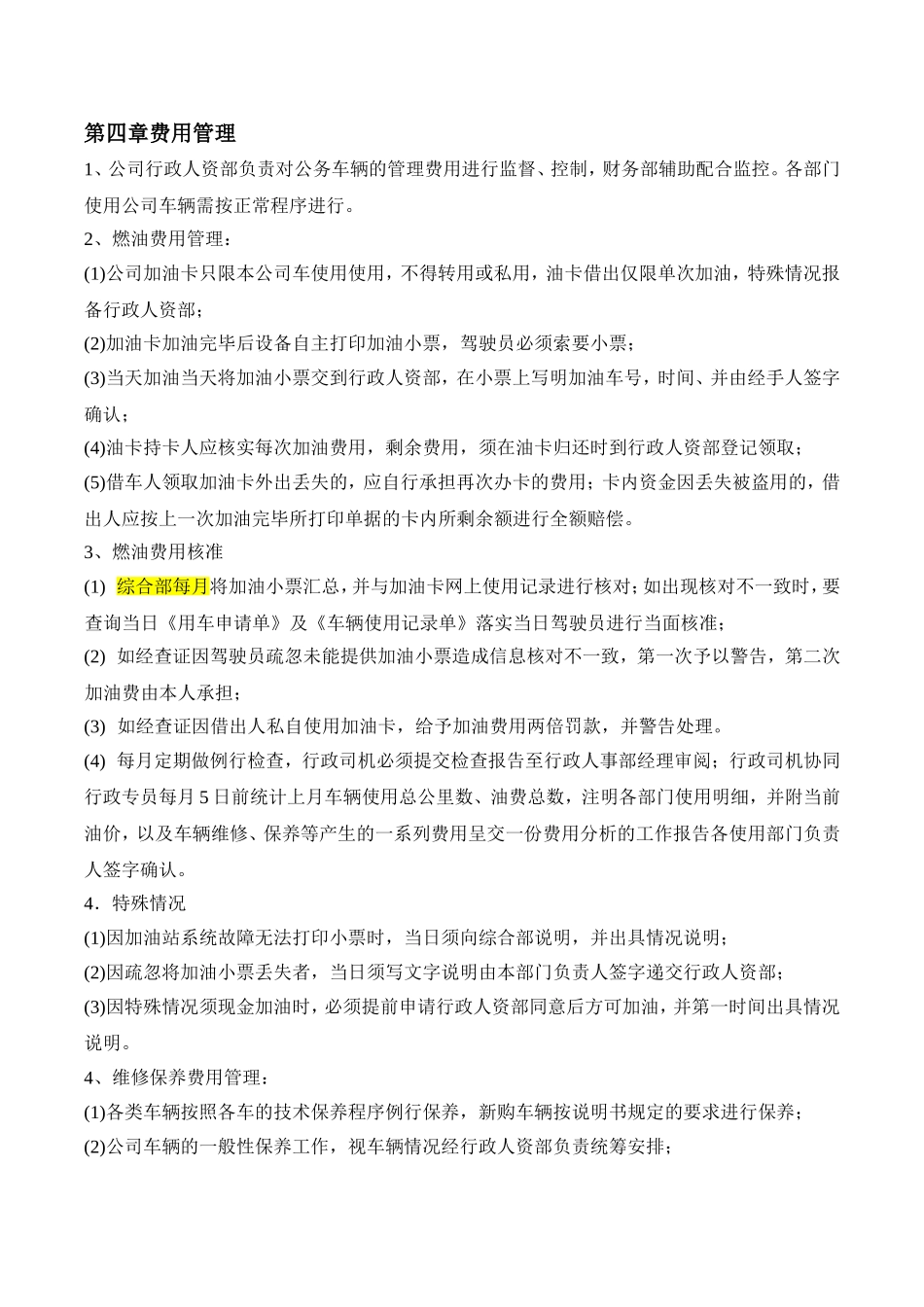 第四章费用管理

1、公司行政人资部负责对公务车辆的管理费用进行监督、控制，财务部辅助配合监控。各部门使用公司车辆需按正常程序进行。

2、燃油费用管理：

(1)公司加油卡只限本公司车使用使用，不得转用或私用，油卡借出仅限单次加油，特殊情况报备行政人资部；

(2)加油卡加油完毕后设备自主打印加油小票，驾驶员必须索要小票；

(3)当天加油当天将加油小票交到行政人资部，在小票上写明加油车号，时间、并由经手人签字确认；

(4)油卡持卡人应核实每次加油费用，剩余费用，须在油卡归还时到行政人资部登记领取；

(5)借车人领取加油卡外出丢失的，应自行承担再次办卡的费用；卡内资金因丢失被盗用的，借出人应按上一次加油完毕所打印单据的卡内所剩余额进行全额赔偿。

3、燃油费用核准

(1) 综合部每月将加油小票汇总，并与加油卡网上使用记录进行核对；如出现核对不一致时，要查询当日《用车申请单》及《车辆使用记录单》落实当日驾驶员进行当面核准；

(2) 如经查证因驾驶员疏忽未能提供加油小票造成信息核对不一致，第一次予以警告，第二次加油费由本人承担；

(3) 如经查证因借出人私自使用加油卡，给予加油费用两倍罚款，并警告处理。

(4) 每月定期做例行检查，行政司机必须提交检查报告至行政人事部经理审阅；行政司机协同行政专员每月5日前统计上月车辆使用总公里数、油费总数，注明各部门使用明细，并附当前油价，以及车辆维修、保养等产生的一系列费用呈交一份费用分析的工作报告各使用部门负责人签字确认。

4．特殊情况

(1)因加油站系统故障无法打印小票时，当日须向综合部说明，并出具情况说明；

(2)因疏忽将加油小票丢失者，当日须写文字说明由本部门负责人签字递交行政人资部；

(3)因特殊情况须现金加油时，必须提前申请行政人资部同意后方可加油，并第一时间出具情况说明。

4、维修保养费用管理：

(1)各类车辆按照各车的技术保养程序例行保养，新购车辆按说明书规定的要求进行保养；

(2)公司车辆的一般性保养工作，视车辆情况经行政人资部负责统筹安排；